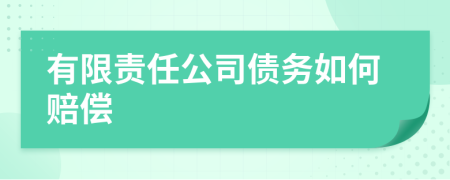 有限责任公司债务如何赔偿